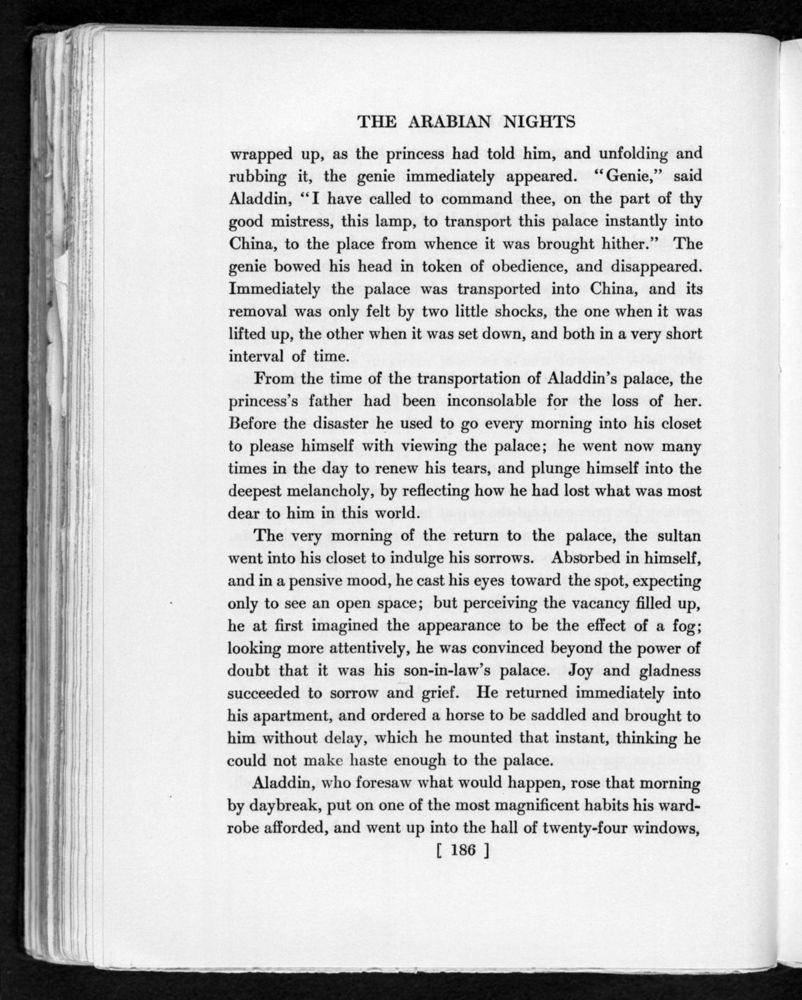 THE ARABIAN NIGHTS

wrapped up, as the princess had told him, and unfolding and rubbing it, the genie immediately appeared. "Genie," said Aladdin, "I have called to command thee, on the part of thy good mistress, this lamp, to transport this palace instantly into China, to the place from whence it was brought hither." The genie bowed his head in token of obedience, and disappeared. Immediately the palace was transported into China, and its removal was only felt by two little shocks, the one when it was lifted up, the other when it was set down, and both in a very short interval of time.

From the time of the transportation of Aladdin's palace, the princess's father had been inconsolable for the loss of her. Before the disaster he used to go every morning into his closet to please himself with viewing the palace; he went now many times in the day to renew his tears, and plunge himself into the deepest melancholy, by reflecting how he had lost what was most dear to him in this world.

The very morning of the return to the palace, the sultan went into his closet to indulge his sorrows. Absorbed in himself, and in a pensive mood, he cast his eyes toward the spot, expecting only to see an open space; but perceiving the vacancy filled up, he at first imagined the appearance to be the effect of a fog; looking more attentively, he was convinced beyond the power of doubt that it was his son-in-law's palace. Joy and gladness succeeded to sorrow and grief. He returned immediately into his apartment, and ordered a horse to be saddled and brought to him without delay, which he mounted that instant, thinking he could not make haste enough to the palace.

Aladdin, who foresaw what would happen, rose that morning by daybreak, put on one of the most magnificent habits his wardrobe afforded, and went up into the hall of twenty-four windows,

[ 186 ]